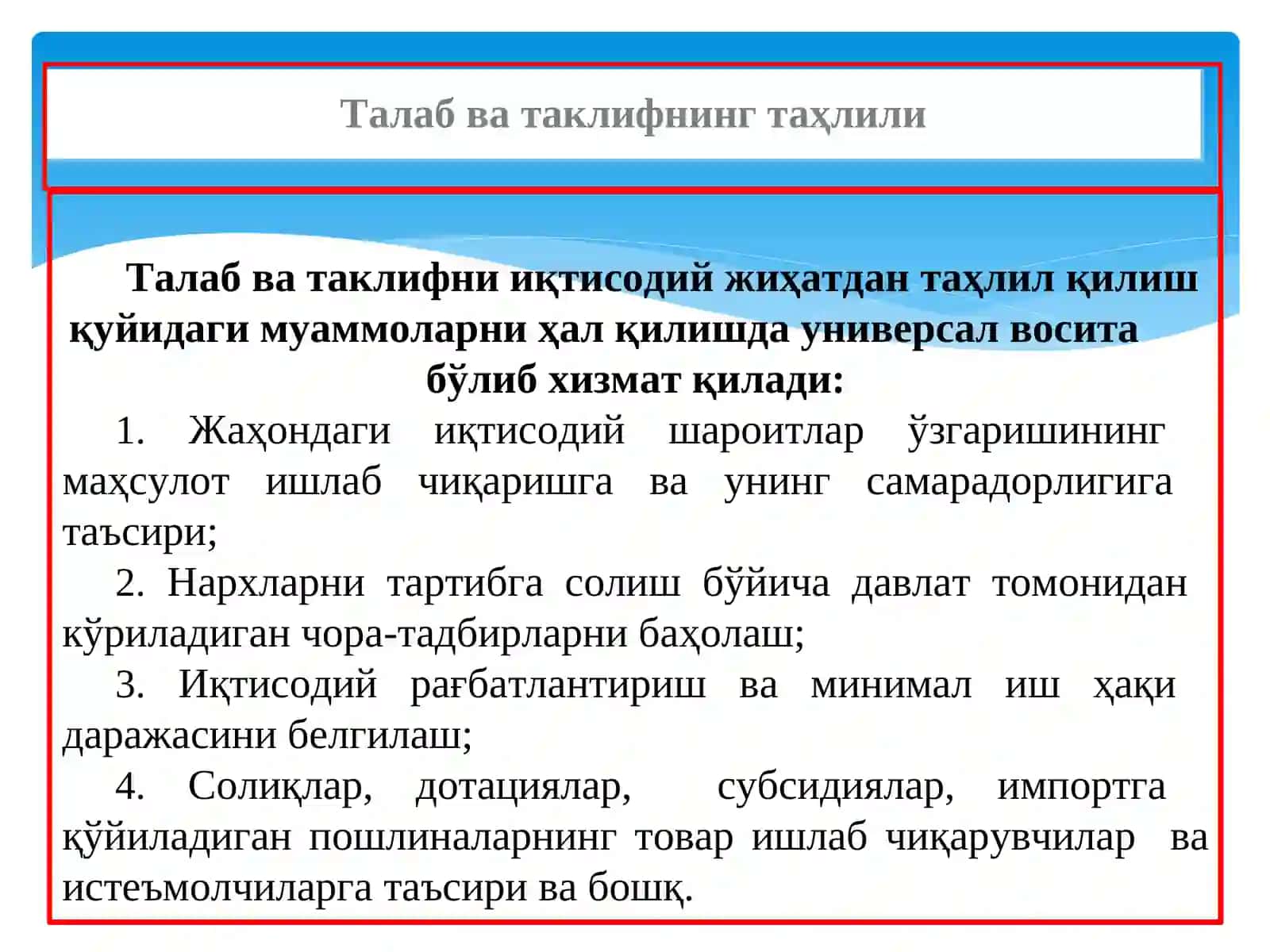 Талаб ва таклифнинг таҳлили

Талаб ва таклифни иқтисодий жиҳатдан таҳлил қилиш қуйидаги муаммоларни ҳал қилишда универсал восита бўлиб хизмат қилади:

1. Жаҳондаги иқтисодий шароитлар ўзгаришининг маҳсулот ишлаб чиқаришга ва унинг самарадорлигига таъсири;

2. Нархларни тартибга солиш бўйича давлат томонидан кўриладиган чора-тадбирларни баҳолаш;

3. Иқтисодий рағбатлантириш ва минимал иш ҳақи даражасини белгилаш;

4. Солиқлар, дотациялар, субсидиялар, импортга қўйиладиган пошлиналарнинг товар ишлаб чиқарувчилар ва истеъмолчиларга таъсири ва бошқ.